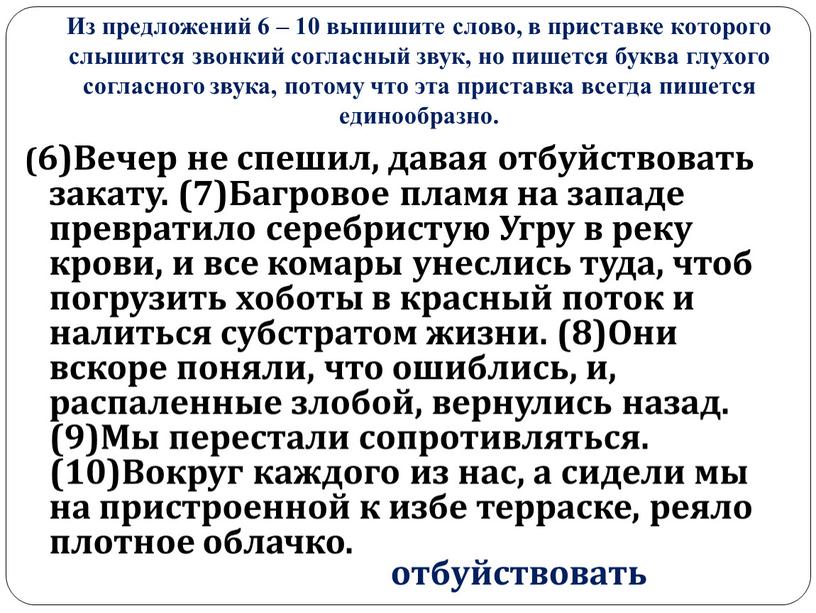 Из предложений 6 – 10 выпишите слово, в приставке которого слышится звонкий согласный звук, но пишется буква глухого согласного звука, потому что эта приставка всегда пишется единообразно.

(6)Вечер не спешил, давая отбуйствовать закату. (7)Багровое пламя на западе превратило серебристую Угру в реку крови, и все комары унеслись туда, чтоб погрузить хоботы в красный поток и налиться субстратом жизни. (8)Они вскоре поняли, что ошиблись, и, распаленные злобой, вернулись назад. (9)Мы перестали сопротивляться. (10)Вокруг каждого из нас, а сидели мы на пристроенной к избе терраске, реяло плотное облачко.

отбуйствовать